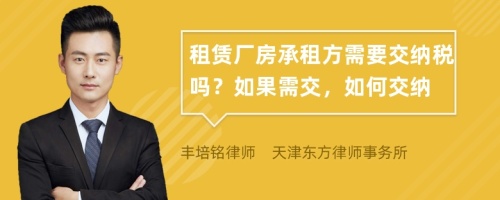 租赁厂房承租方需要交纳税吗？如果需交，如何交纳

丰培铭律师　天津东方律师事务所